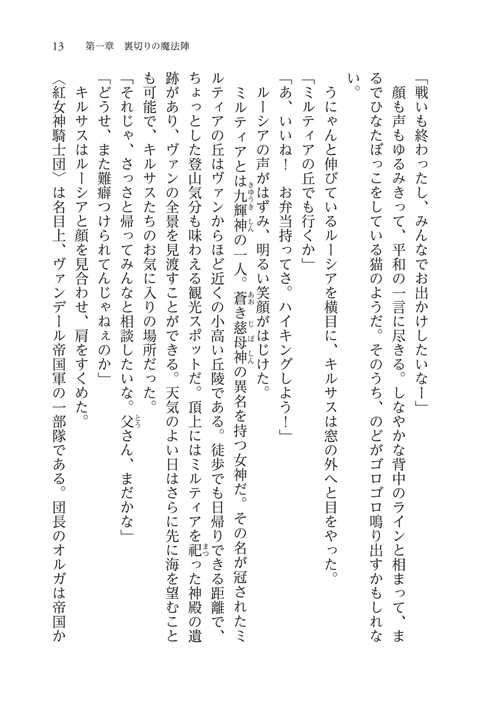 13　第一章　裏切りの魔法陣

「戦いも終わったし、みんなでお出かけしたいなー」

顔も声もゆるみきって、平和の一言に尽きる。しなやかな背中のラインと相まって、まるでひなたぼっこをしている猫のようだ。そのうち、のどがゴロゴロ鳴り出すかもしれない。

うにゃんと伸びているルーシアを横目に、キルサスは窓の外へと目をやった。

「ミルティアの丘でも行くか」

「あ、いいね！　お弁当持ってさ。ハイキングしよう！」

ルーシアの声がはずみ、明るい笑顔がはじけた。

ミルティアとは九輝神の一人。蒼き慈母神の異名を持つ女神だ。その名が冠されたミルティアの丘はヴァンからほど近くの小高い丘陵である。徒歩でも日帰りできる距離で、ちょっとした登山気分も味わえる観光スポットだ。頂上にはミルティアを祀った神殿の遺跡があり、ヴァンの全景を見渡すことができる。天気のよい日はさらに先に海を望むことも可能で、キルサスたちのお気に入りの場所だった。

「それじゃ、さっさと帰ってみんなと相談したいな。父さん、まだかな」

「どうせ、また難癖つけられてんじゃねぇのか」

キルサスはルーシアと顔を見合わせ、肩をすくめた。

〈紅女神騎士団〉は名目上、ヴァンデール帝国軍の一部隊である。団長のオルガは帝国か